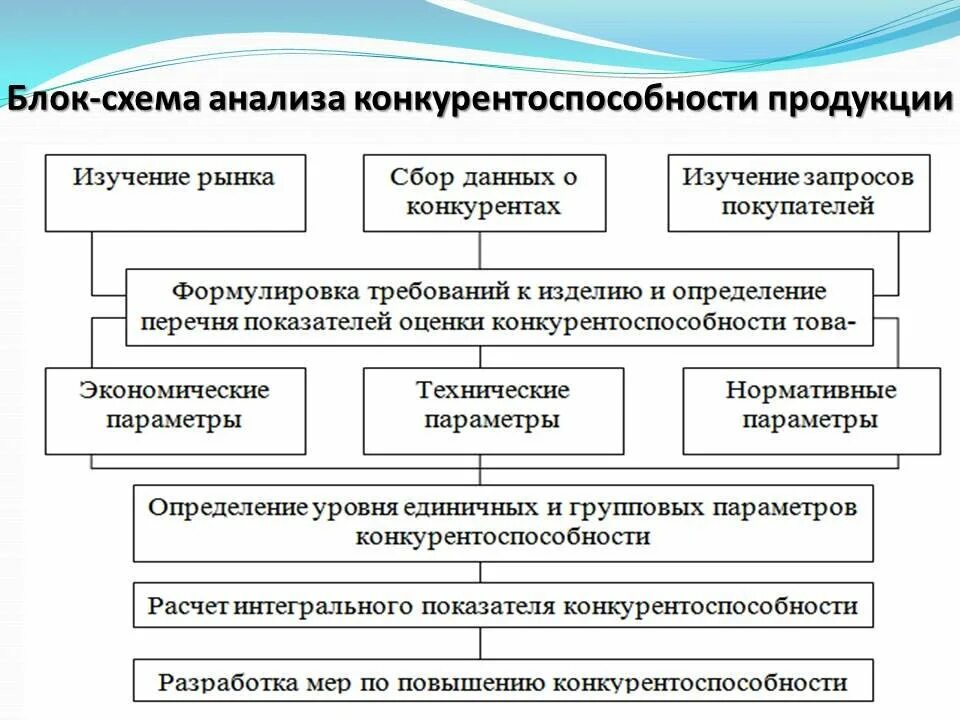 Блок-схема анализа конкурентоспособности продукции

Изучение рынка

Сбор данных о конкурентах

Изучение запросов покупателей

Формулировка требований к изделию и определение перечня показателей оценки конкурентоспособности това-

Экономические параметры

Технические параметры

Нормативные параметры

Определение уровня единичных и групповых параметров конкурентоспособности

Расчет интегрального показателя конкурентоспособности

Разработка мер по повышению конкурентоспособности